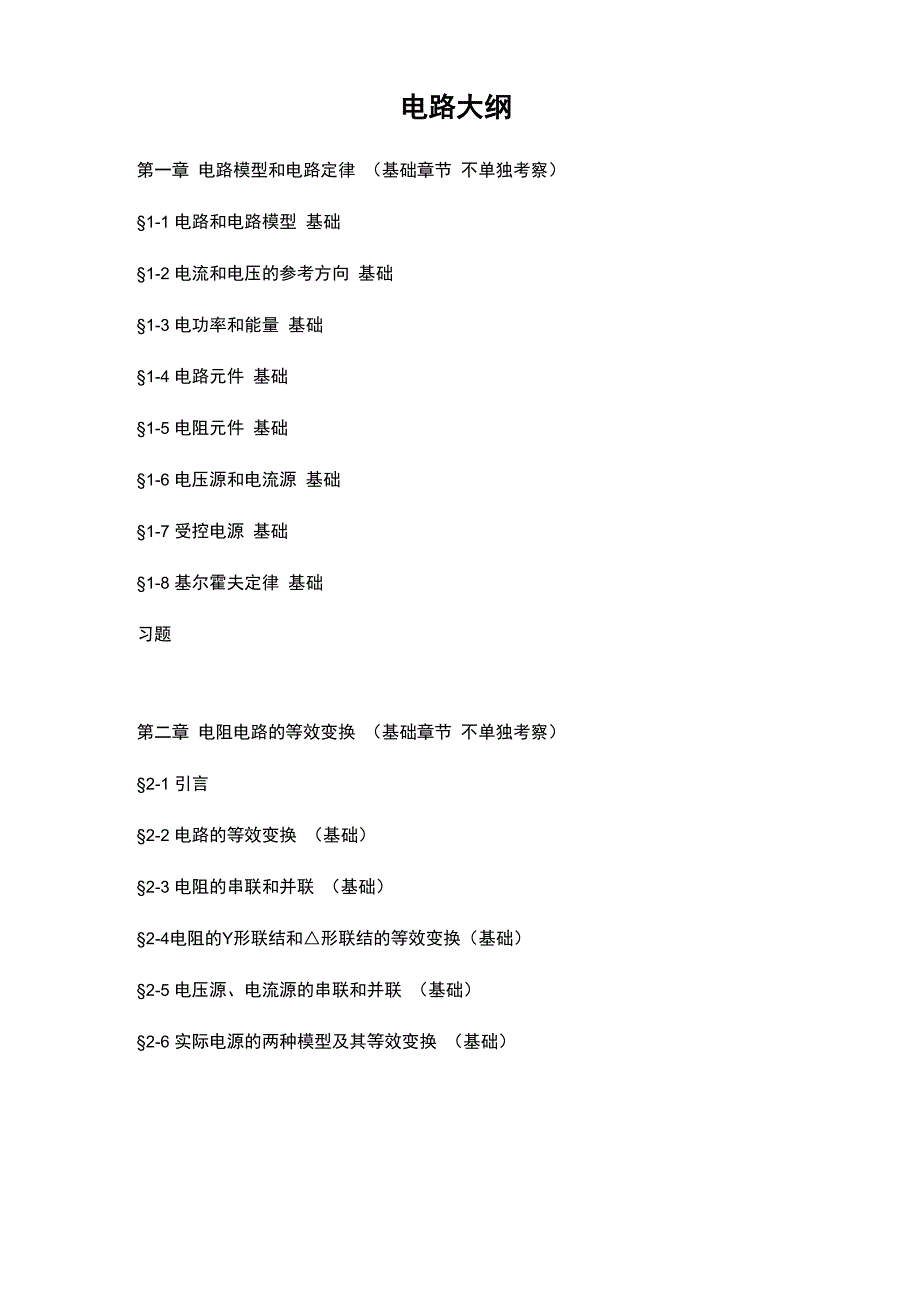 电路大纲

第一章 电路模型和电路定律 （基础章节 不单独考察）

§1-1 电路和电路模型 基础

§1-2 电流和电压的参考方向 基础

§1-3 电功率和能量 基础

§1-4 电路元件 基础

§1-5 电阻元件 基础

§1-6 电压源和电流源 基础

§1-7 受控电源 基础

§1-8 基尔霍夫定律 基础

习题

第二章 电阻电路的等效变换 （基础章节 不单独考察）

§2-1 引言

§2-2 电路的等效变换 （基础）

§2-3 电阻的串联和并联 （基础）

§2-4电阻的Y形联结和△形联结的等效变换（基础）

§2-5 电压源、电流源的串联和并联 （基础）

§2-6 实际电源的两种模型及其等效变换 （基础）